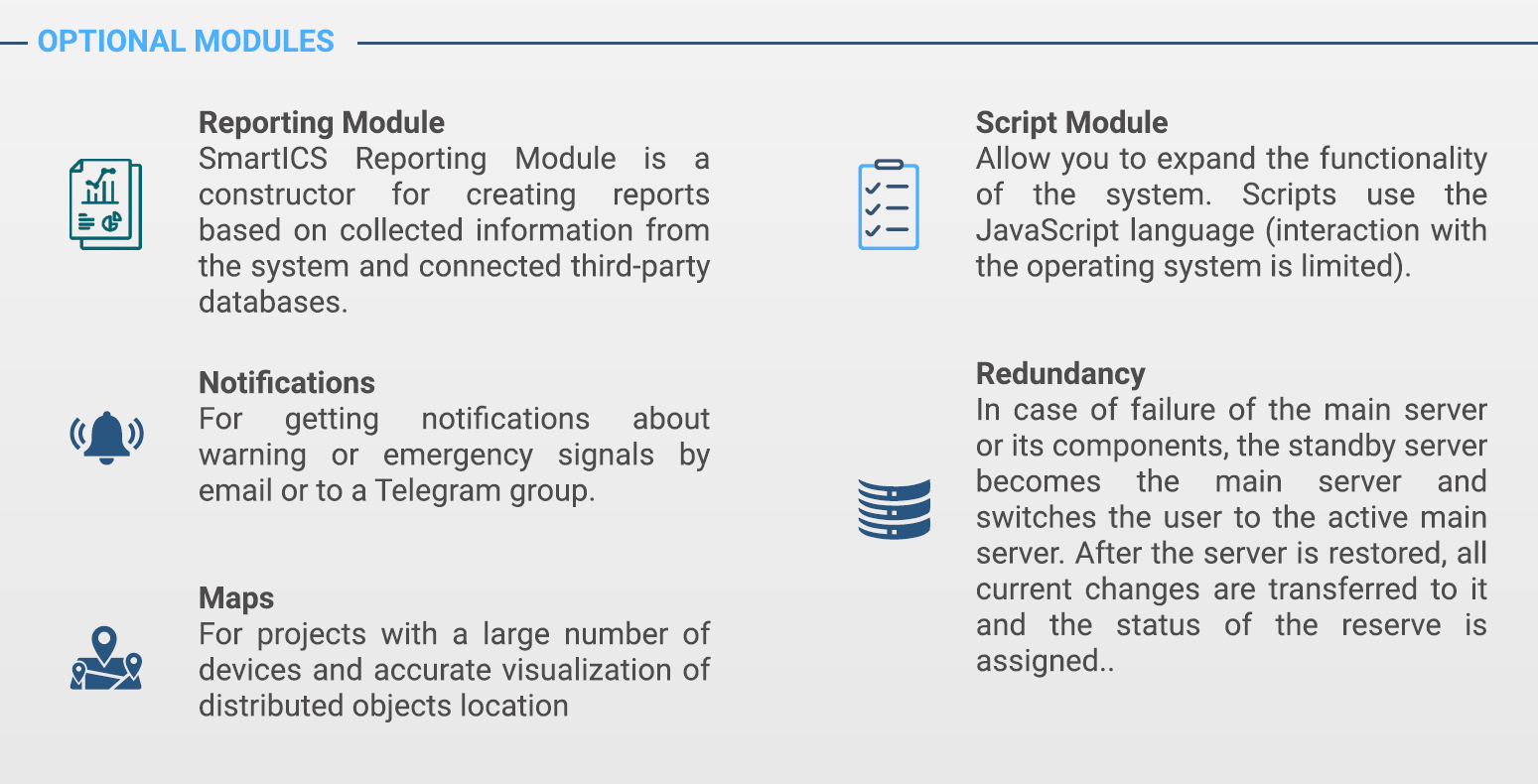 OPTIONAL MODULES

Reporting Module
SmartICS Reporting Module is a constructor for creating reports based on collected information from the system and connected third-party databases.

Notifications
For getting notifications about warning or emergency signals by email or to a Telegram group.

Maps
For projects with a large number of devices and accurate visualization of distributed objects location

Script Module
Allow you to expand the functionality of the system. Scripts use the JavaScript language (interaction with the operating system is limited).

Redundancy
In case of failure of the main server or its components, the standby server becomes the main server and switches the user to the active main server. After the server is restored, all current changes are transferred to it and the status of the reserve is assigned..